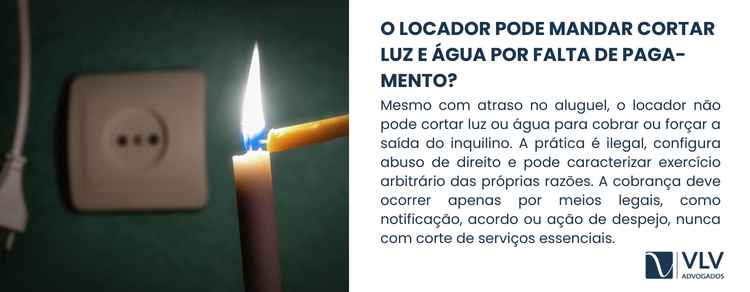 O LOCADOR PODE MANDAR CORTAR LUZ E ÁGUA POR FALTA DE PAGAMENTO?

Mesmo com atraso no aluguel, o locador não pode cortar luz ou água para cobrar ou forçar a saída do inquilino. A prática é ilegal, configura abuso de direito e pode caracterizar exercício arbitrário das próprias razões. A cobrança deve ocorrer apenas por meios legais, como notificação, acordo ou ação de despejo, nunca com corte de serviços essenciais.

VLV
ADVOGADOS